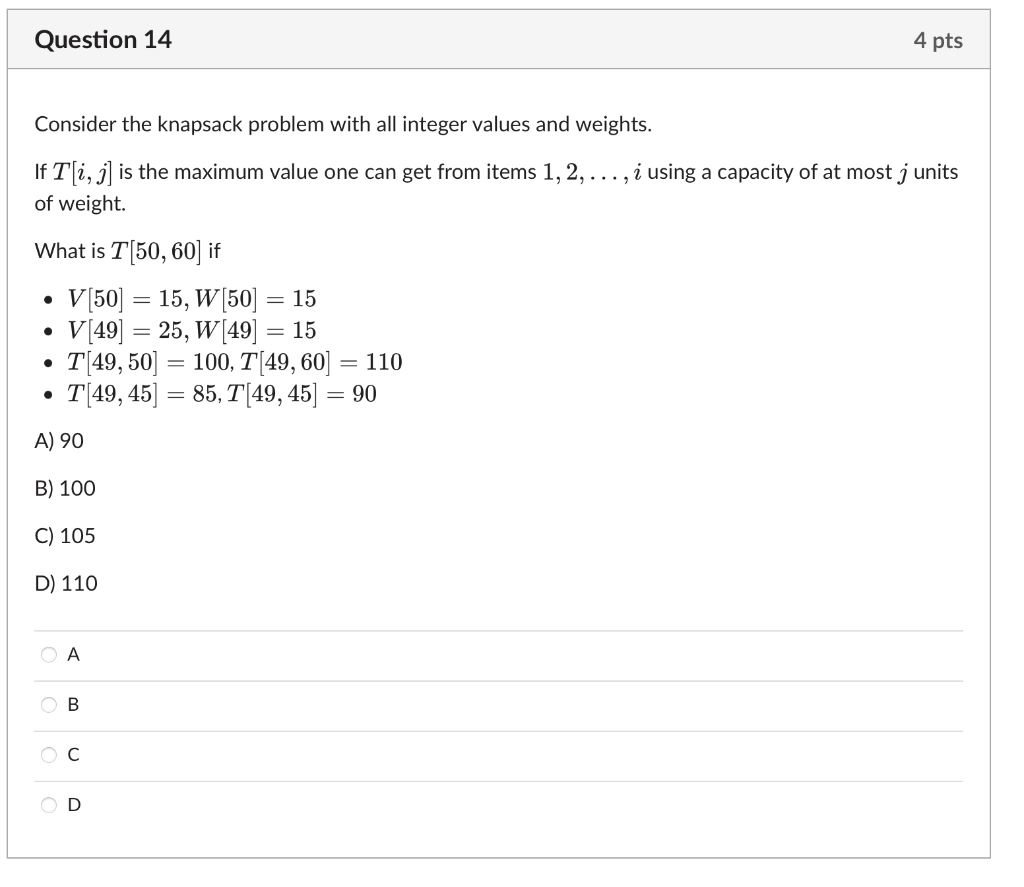 Question 14

4 pts

Consider the knapsack problem with all integer values and weights.

If $T[i, j]$ is the maximum value one can get from items $1, 2, \ldots, i$ using a capacity of at most $j$ units of weight.

What is $T[50, 60]$ if

- $V[50] = 15, W[50] = 15$
- $V[49] = 25, W[49] = 15$
- $T[49, 50] = 100, T[49, 60] = 110$
- $T[49, 45] = 85, T[49, 45] = 90$

A) 90

B) 100

C) 105

D) 110

A

B

C

D